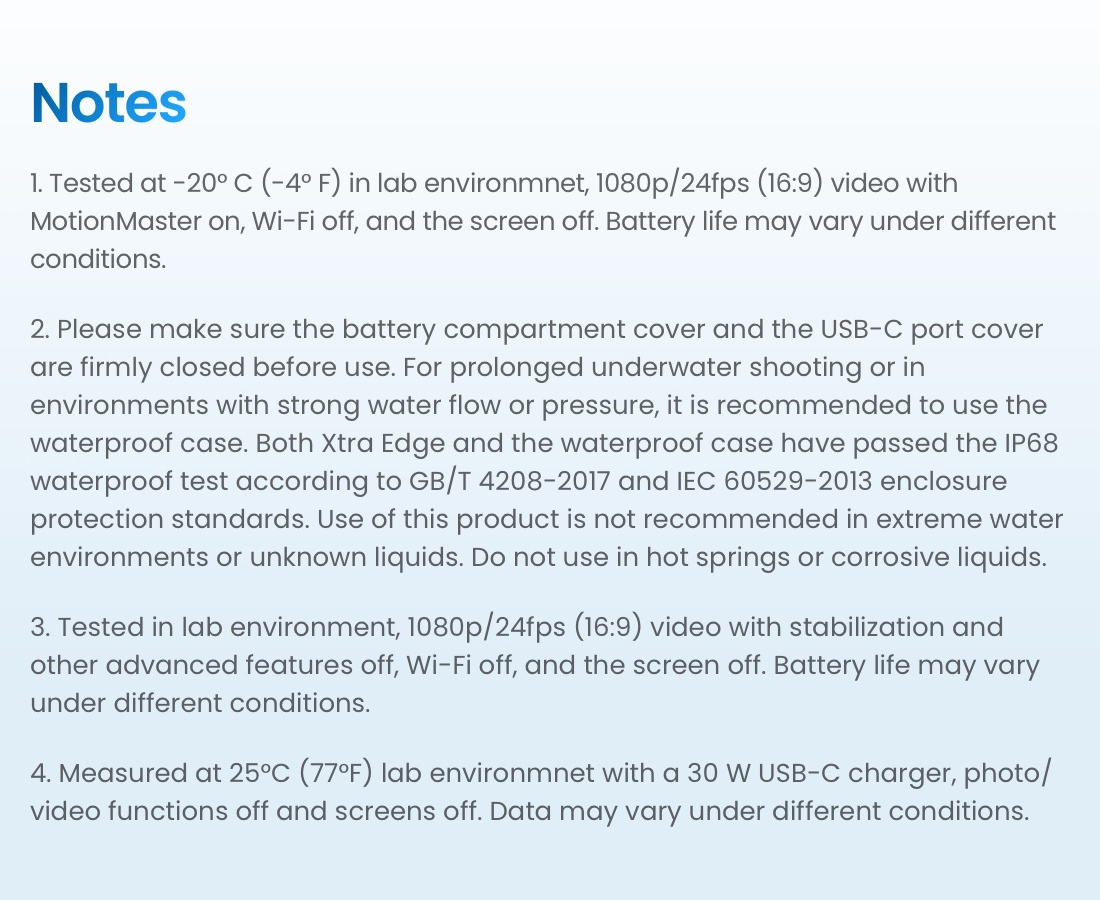 Notes

1. Tested at -20° C (-4° F) in lab environmnet, 1080p/24fps (16:9) video with MotionMaster on, Wi-Fi off, and the screen off. Battery life may vary under different conditions.

2. Please make sure the battery compartment cover and the USB-C port cover are firmly closed before use. For prolonged underwater shooting or in environments with strong water flow or pressure, it is recommended to use the waterproof case. Both Xtra Edge and the waterproof case have passed the IP68 waterproof test according to GB/T 4208-2017 and IEC 60529-2013 enclosure protection standards. Use of this product is not recommended in extreme water environments or unknown liquids. Do not use in hot springs or corrosive liquids.

3. Tested in lab environment, 1080p/24fps (16:9) video with stabilization and other advanced features off, Wi-Fi off, and the screen off. Battery life may vary under different conditions.

4. Measured at 25°C (77°F) lab environmnet with a 30 W USB-C charger, photo/video functions off and screens off. Data may vary under different conditions.